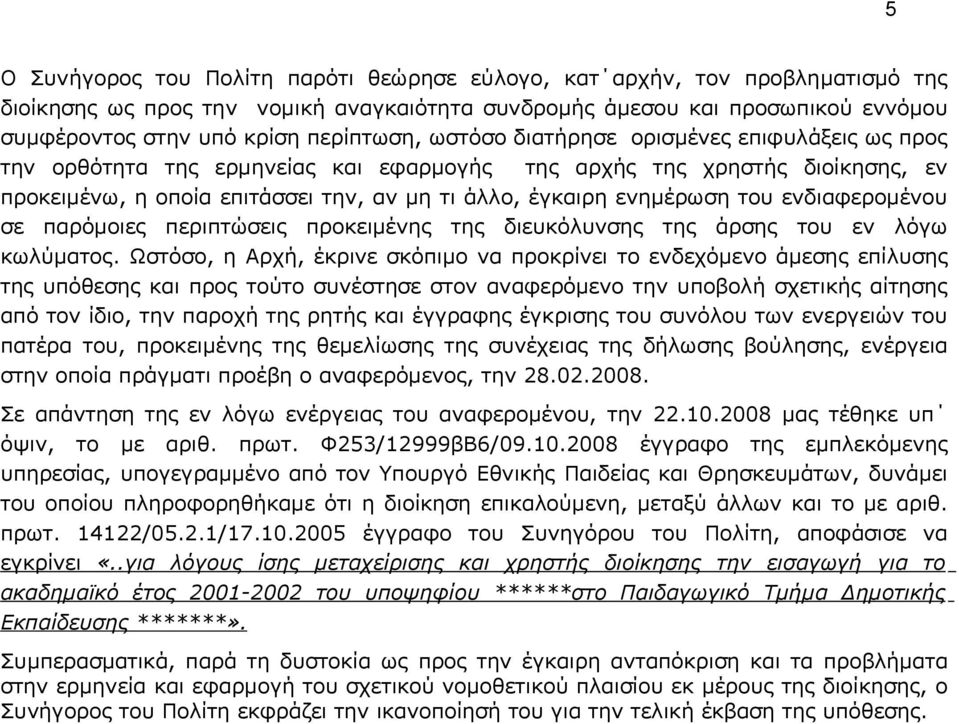 5

Ο Συνήγορος του Πολίτη παρότι θεώρησε εύλογο, κατ΄αρχήν, τον προβληματισμό της διοίκησης ως προς την νομική αναγκαιότητα συνδρομής άμεσου και προσωπικού εννόμου συμφέροντος στην υπό κρίση περίπτωση, ωστόσο διατήρησε ορισμένες επιφυλάξεις ως προς την ορθότητα της ερμηνείας και εφαρμογής της αρχής της χρηστής διοίκησης, εν προκειμένω, η οποία επιτάσσει την, αν μη τι άλλο, έγκαιρη ενημέρωση του ενδιαφερομένου σε παρόμοιες περιπτώσεις προκειμένης της διευκόλυνσης της άρσης του εν λόγω κωλύματος. Ωστόσο, η Αρχή, έκρινε σκόπιμο να προκρίνει το ενδεχόμενο άμεσης επίλυσης της υπόθεσης και προς τούτο συνέστησε στον αναφερόμενο την υποβολή σχετικής αίτησης από τον ίδιο, την παροχή της ρητής και έγγραφης έγκρισης του συνόλου των ενεργειών του πατέρα του, προκειμένης της θεμελίωσης της συνέχειας της δήλωσης βούλησης, ενέργεια στην οποία πράγματι προέβη ο αναφερόμενος, την 28.02.2008.

Σε απάντηση της εν λόγω ενέργειας του αναφερομένου, την 22.10.2008 μας τέθηκε υπ΄ όψιν, το με αριθ. πρωτ. Φ253/12999βΒ6/09.10.2008 έγγραφο της εμπλεκόμενης υπηρεσίας, υπογεγραμμένο από τον Υπουργό Εθνικής Παιδείας και Θρησκευμάτων, δυνάμει του οποίου πληροφορηθήκαμε ότι η διοίκηση επικαλούμενη, μεταξύ άλλων και το με αριθ. πρωτ. 14122/05.2.1/17.10.2005 έγγραφο του Συνηγόρου του Πολίτη, αποφάσισε να εγκρίνει «..για λόγους ίσης μεταχείρισης και χρηστής διοίκησης την εισαγωγή για το ακαδημαϊκό έτος 2001-2002 του υποψηφίου ******στο Παιδαγωγικό Τμήμα Δημοτικής Εκπαίδευσης *******».

Συμπερασματικά, παρά τη δυστοκία ως προς την έγκαιρη ανταπόκριση και τα προβλήματα στην ερμηνεία και εφαρμογή του σχετικού νομοθετικού πλαισίου εκ μέρους της διοίκησης, ο Συνήγορος του Πολίτη εκφράζει την ικανοποίησή του για την τελική έκβαση της υπόθεσης.